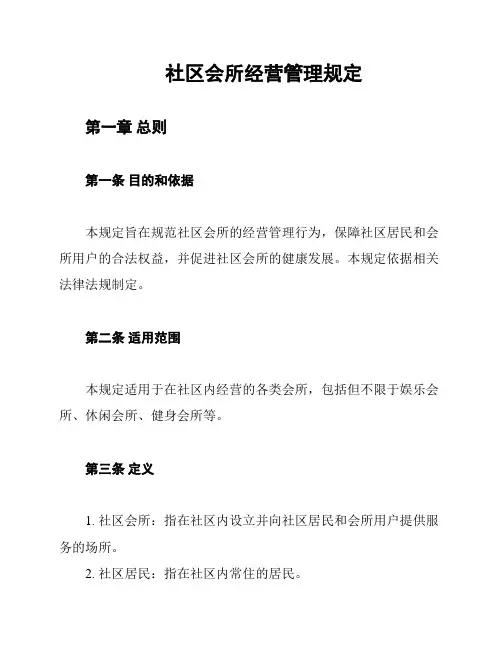 社区会所经营管理规定

第一章 总则

第一条 目的和依据

本规定旨在规范社区会所的经营管理行为，保障社区居民和会所用户的合法权益，并促进社区会所的健康发展。本规定依据相关法律法规制定。

第二条 适用范围

本规定适用于在社区内经营的各类会所，包括但不限于娱乐会所、休闲会所、健身会所等。

第三条 定义

1. 社区会所：指在社区内设立并向社区居民和会所用户提供服务的场所。

2. 社区居民：指在社区内常住的居民。